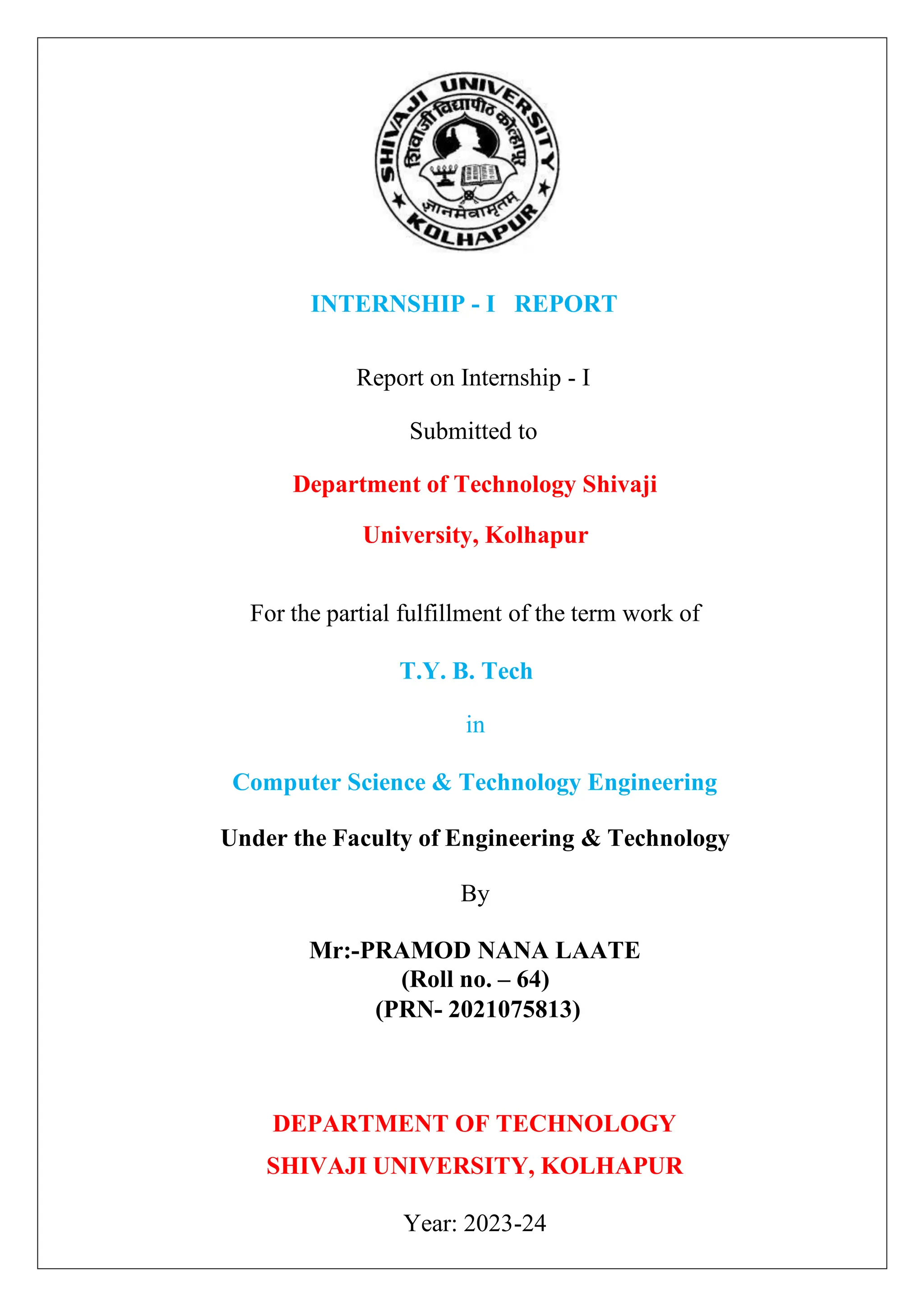 SHIVAJI UNIVERSITY
शिवाजी विद्यापीठ कोल्हापूर
ज्ञानमेवामृतम्
KOLHAPUR

INTERNSHIP - I REPORT

Report on Internship - I

Submitted to

Department of Technology Shivaji

University, Kolhapur

For the partial fulfillment of the term work of

T.Y. B. Tech

in

Computer Science & Technology Engineering

Under the Faculty of Engineering & Technology

By

Mr:-PRAMOD NANA LAATE
(Roll no. – 64)
(PRN- 2021075813)

DEPARTMENT OF TECHNOLOGY

SHIVAJI UNIVERSITY, KOLHAPUR

Year: 2023-24